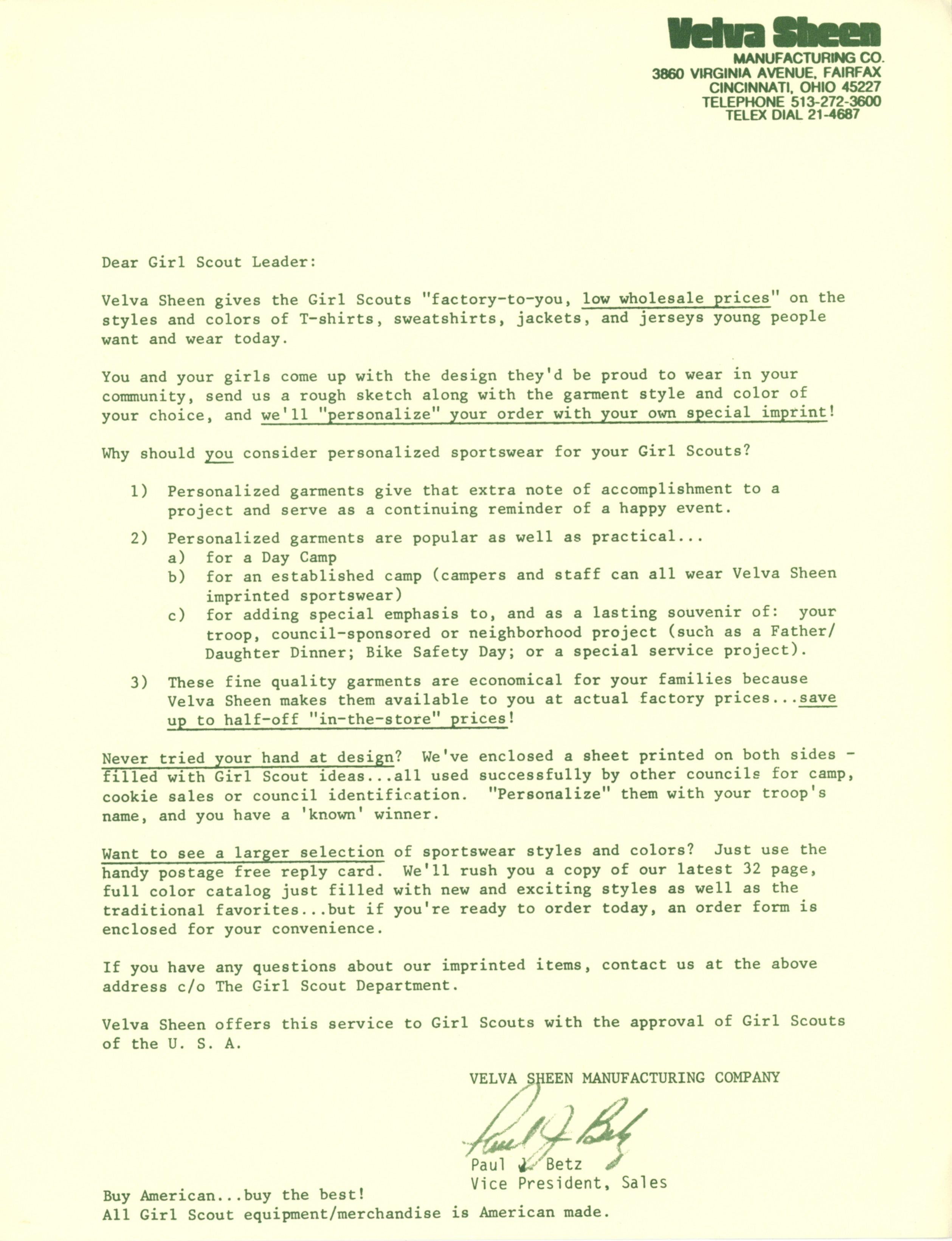 Velva Sheen
MANUFACTURING CO.
3860 VIRGINIA AVENUE, FAIRFAX
CINCINNATI, OHIO 45227
TELEPHONE 513-272-3600
TELEX DIAL 21-4687

Dear Girl Scout Leader:

Velva Sheen gives the Girl Scouts "factory-to-you, low wholesale prices" on the styles and colors of T-shirts, sweatshirts, jackets, and jerseys young people want and wear today.

You and your girls come up with the design they'd be proud to wear in your community, send us a rough sketch along with the garment style and color of your choice, and we'll "personalize" your order with your own special imprint!

Why should you consider personalized sportswear for your Girl Scouts?

1) Personalized garments give that extra note of accomplishment to a project and serve as a continuing reminder of a happy event.

2) Personalized garments are popular as well as practical...
a) for a Day Camp
b) for an established camp (campers and staff can all wear Velva Sheen imprinted sportswear)
c) for adding special emphasis to, and as a lasting souvenir of: your troop, council-sponsored or neighborhood project (such as a Father/Daughter Dinner; Bike Safety Day; or a special service project).

3) These fine quality garments are economical for your families because Velva Sheen makes them available to you at actual factory prices...save up to half-off "in-the-store" prices!

Never tried your hand at design? We've enclosed a sheet printed on both sides - filled with Girl Scout ideas...all used successfully by other councils for camp, cookie sales or council identification. "Personalize" them with your troop's name, and you have a 'known' winner.

Want to see a larger selection of sportswear styles and colors? Just use the handy postage free reply card. We'll rush you a copy of our latest 32 page, full color catalog just filled with new and exciting styles as well as the traditional favorites...but if you're ready to order today, an order form is enclosed for your convenience.

If you have any questions about our imprinted items, contact us at the above address c/o The Girl Scout Department.

Velva Sheen offers this service to Girl Scouts with the approval of Girl Scouts of the U. S. A.

VELVA SHEEN MANUFACTURING COMPANY

Paul J. Betz

Paul J. Betz
Vice President, Sales

Buy American...buy the best!
All Girl Scout equipment/merchandise is American made.